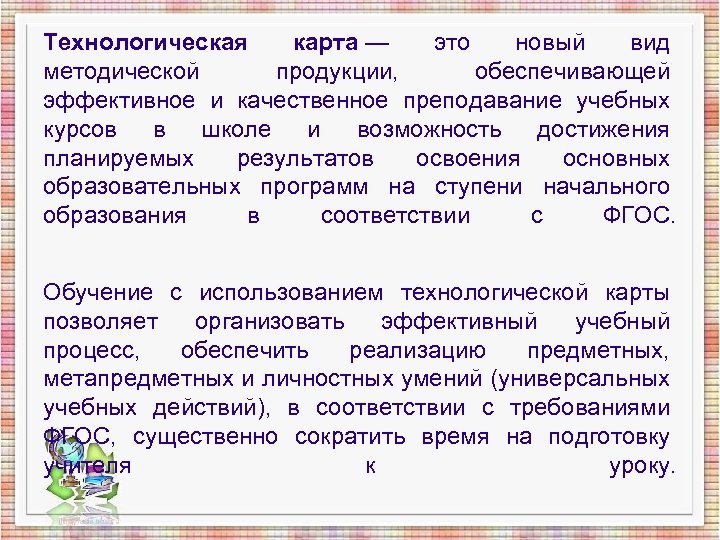 Технологическая карта — это новый вид методической продукции, обеспечивающей эффективное и качественное преподавание учебных курсов в школе и возможность достижения планируемых результатов освоения основных образовательных программ на ступени начального образования в соответствии с ФГОС.

Обучение с использованием технологической карты позволяет организовать эффективный учебный процесс, обеспечить реализацию предметных, метапредметных и личностных умений (универсальных учебных действий), в соответствии с требованиями ФГОС, существенно сократить время на подготовку учителя к уроку.